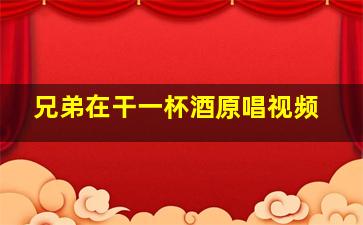 兄弟在干一杯酒原唱视频